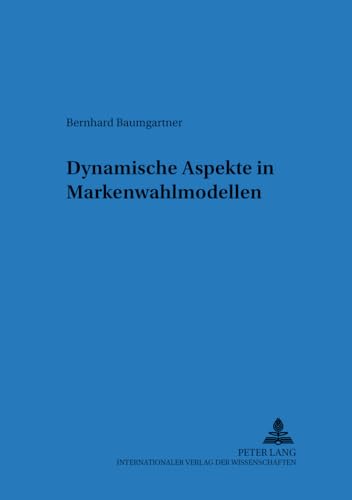 Bernhard Baumgartner

Dynamische Aspekte in Markenwahlmodellen

PETER LANG
INTERNATIONALER VERLAG DER WISSENSCHAFTEN